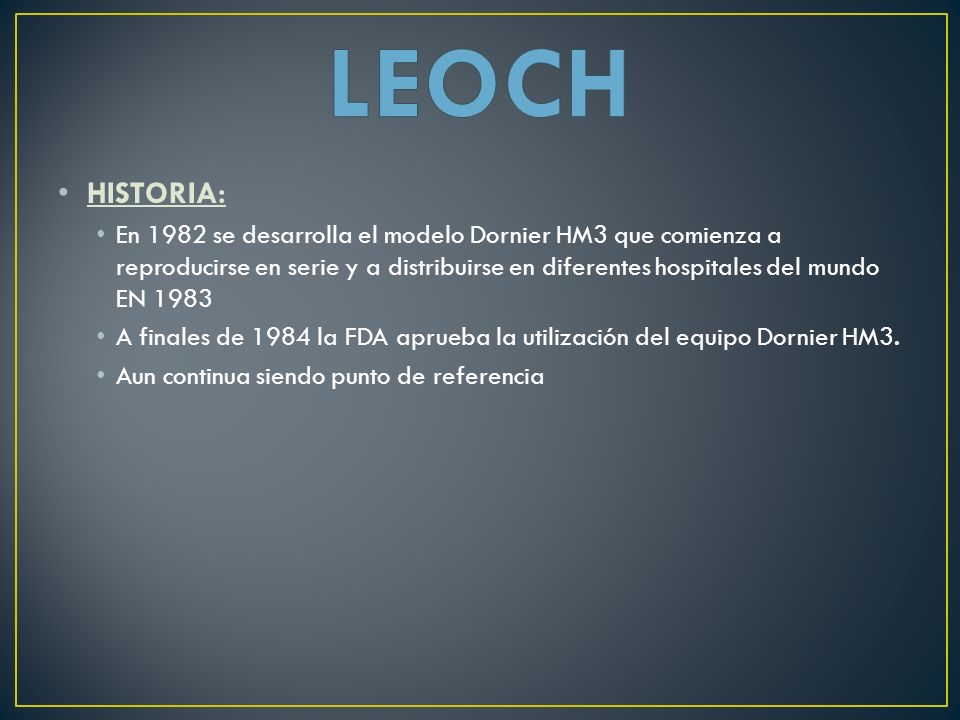 LEOCH

• HISTORIA:
• En 1982 se desarrolla el modelo Dornier HM3 que comienza a reproducirse en serie y a distribuirse en diferentes hospitales del mundo EN 1983
• A finales de 1984 la FDA aprueba la utilización del equipo Dornier HM3.
• Aun continua siendo punto de referencia